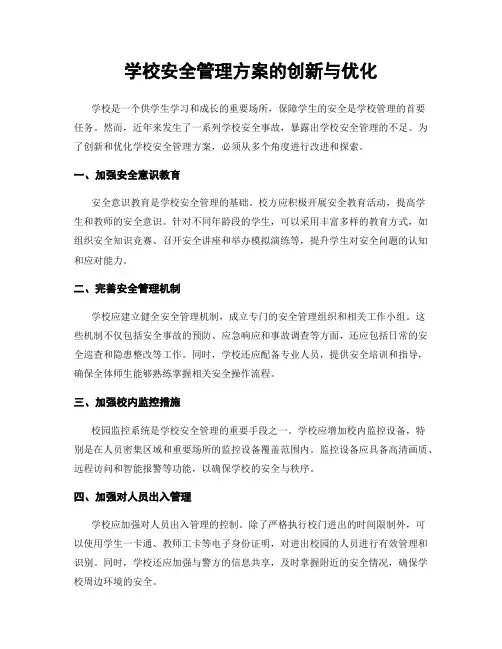 学校安全管理方案的创新与优化

学校是一个供学生学习和成长的重要场所，保障学生的安全是学校管理的首要任务。然而，近年来发生了一系列学校安全事故，暴露出学校安全管理的不足。为了创新和优化学校安全管理方案，必须从多个角度进行改进和探索。

一、加强安全意识教育

安全意识教育是学校安全管理的基础。校方应积极开展安全教育活动，提高学生和教师的安全意识。针对不同年龄段的学生，可以采用丰富多样的教育方式，如组织安全知识竞赛、召开安全讲座和举办模拟演练等，提升学生对安全问题的认知和应对能力。

二、完善安全管理机制

学校应建立健全安全管理机制，成立专门的安全管理组织和相关工作小组。这些机制不仅包括安全事故的预防、应急响应和事故调查等方面，还应包括日常的安全巡查和隐患整改等工作。同时，学校还应配备专业人员，提供安全培训和指导，确保全体师生能够熟练掌握相关安全操作流程。

三、加强校内监控措施

校园监控系统是学校安全管理的重要手段之一。学校应增加校内监控设备，特别是在人员密集区域和重要场所的监控设备覆盖范围内。监控设备应具备高清画质、远程访问和智能报警等功能，以确保学校的安全与秩序。

四、加强对人员出入管理

学校应加强对人员出入管理的控制。除了严格执行校门进出的时间限制外，可以使用学生一卡通、教师工卡等电子身份证明，对进出校园的人员进行有效管理和识别。同时，学校还应加强与警方的信息共享，及时掌握附近的安全情况，确保学校周边环境的安全。